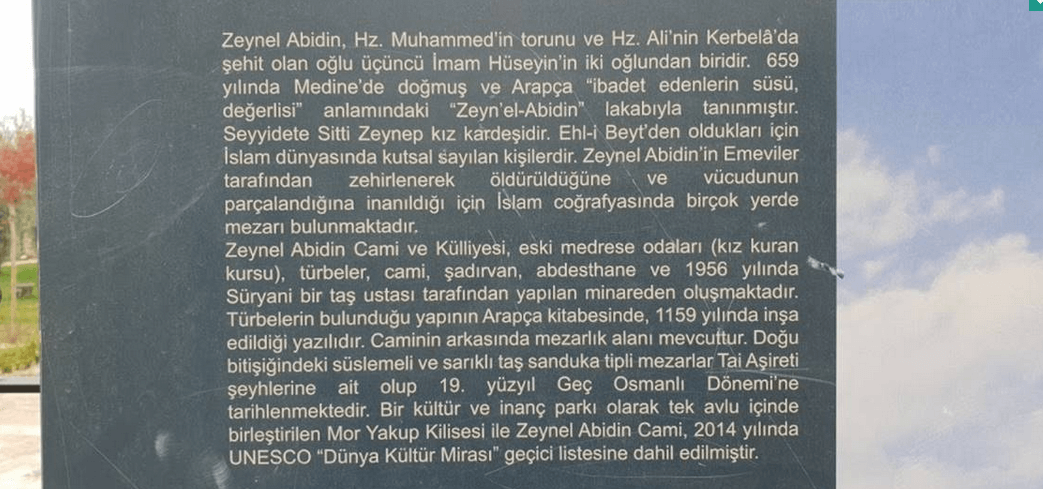 Zeynel Abidin, Hz. Muhammed'in torunu ve Hz. Ali'nin Kerbelâ'da şehit olan oğlu üçüncü İmam Hüseyin'in iki oğlundan biridir. 659 yılında Medine'de doğmuş ve Arapça "ibadet edenlerin süsü, değerlisi" anlamındaki "Zeyn'el-Abidin" lakabıyla tanınmıştır. Seyyidete Sitti Zeynep kız kardeşidir. Ehl-i Beyt'den oldukları için İslam dünyasında kutsal sayılan kişilerdir. Zeynel Abidin'in Emeviler tarafından zehirlenerek öldürüldüğüne ve vücudunun parçalandığına inanıldığı için İslam coğrafyasında birçok yerde mezarı bulunmaktadır.

Zeynel Abidin Cami ve Külliyesi, eski medrese odaları (kız kuran kursu), türbeler, cami, şadırvan, abdesthane ve 1956 yılında Süryani bir taş ustası tarafından yapılan minareden oluşmaktadır. Türbelerin bulunduğu yapının Arapça kitabesinde, 1159 yılında inşa edildiği yazılıdır. Caminin arkasında mezarlık alanı mevcuttur. Doğu bitişiğindeki süslemeli ve sarıklı taş sanduka tipli mezarlar Tai Aşireti şeyhlerine ait olup 19. yüzyıl Geç Osmanlı Dönemi'ne tarihlenmektedir. Bir kültür ve inanç parkı olarak tek avlu içinde birleştirilen Mor Yakup Kilisesi ile Zeynel Abidin Cami, 2014 yılında UNESCO "Dünya Kültür Mirası" geçici listesine dahil edilmiştir.